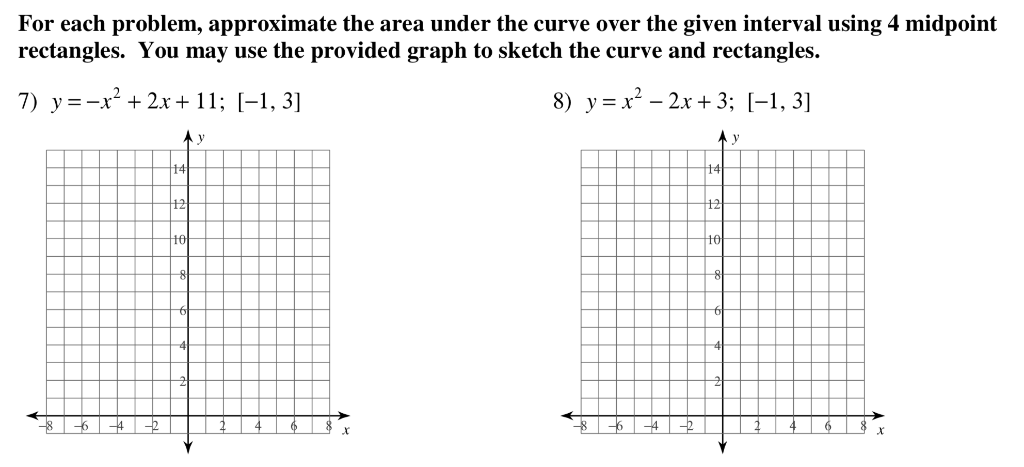 For each problem, approximate the area under the curve over the given interval using 4 midpoint rectangles. You may use the provided graph to sketch the curve and rectangles.

7) $y = -x^2 + 2x + 11$; $[-1, 3]$

y
14
12
10
8
6
4
2
−8 −6 −4 −2 2 4 6 8 x

8) $y = x^2 - 2x + 3$; $[-1, 3]$

y
14
12
10
8
6
4
2
−8 −6 −4 −2 2 4 6 8 x